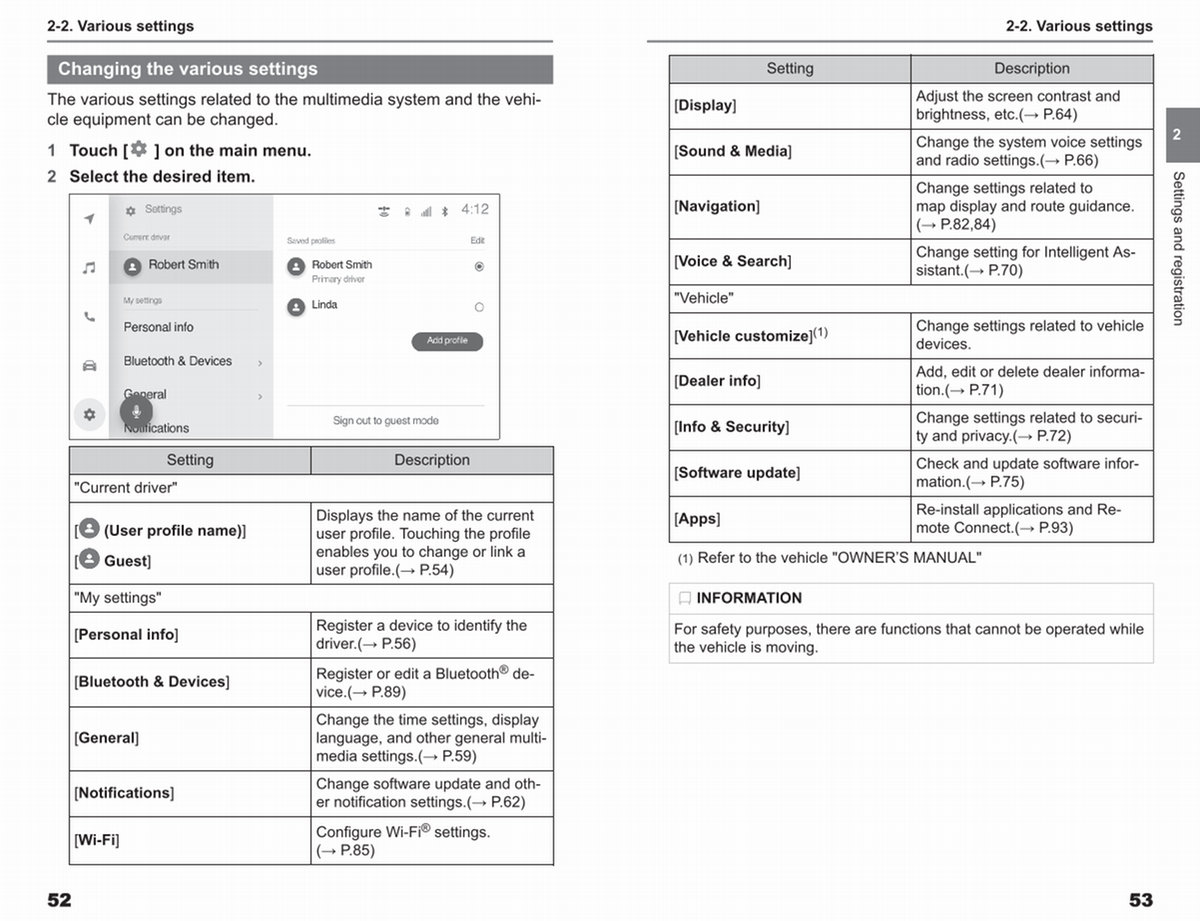 2-2. Various settings

Changing the various settings

The various settings related to the multimedia system and the vehicle equipment can be changed.

1 Touch [ ] on the main menu.

2 Select the desired item.

Settings

4:12

Current driver

Robert Smith

My settings

Personal info

Bluetooth & Devices

General

Notifications

Saved profiles

Edit

Robert Smith

Primary driver

Linda

Add profile

Sign out to guest mode

| Setting | Description |
|---|---|
| "Current driver" | |
| [ (User profile name)] [ Guest] | Displays the name of the current user profile. Touching the profile enables you to change or link a user profile.(→ P.54) |
| "My settings" | |
| [Personal info] | Register a device to identify the driver.(→ P.56) |
| [Bluetooth & Devices] | Register or edit a Bluetooth® device.(→ P.89) |
| [General] | Change the time settings, display language, and other general multimedia settings.(→ P.59) |
| [Notifications] | Change software update and other notification settings.(→ P.62) |
| [Wi-Fi] | Configure Wi-Fi® settings. (→ P.85) |

52

2-2. Various settings

| Setting | Description |
|---|---|
| [Display] | Adjust the screen contrast and brightness, etc.(→ P.64) |
| [Sound & Media] | Change the system voice settings and radio settings.(→ P.66) |
| [Navigation] | Change settings related to map display and route guidance. (→ P.82,84) |
| [Voice & Search] | Change setting for Intelligent Assistant.(→ P.70) |
| "Vehicle" | |
| [Vehicle customize]$^{(1)}$ | Change settings related to vehicle devices. |
| [Dealer info] | Add, edit or delete dealer information.(→ P.71) |
| [Info & Security] | Change settings related to security and privacy.(→ P.72) |
| [Software update] | Check and update software information.(→ P.75) |
| [Apps] | Re-install applications and Remote Connect.(→ P.93) |

(1) Refer to the vehicle "OWNER'S MANUAL"

INFORMATION

For safety purposes, there are functions that cannot be operated while the vehicle is moving.

2

Settings and registration

53